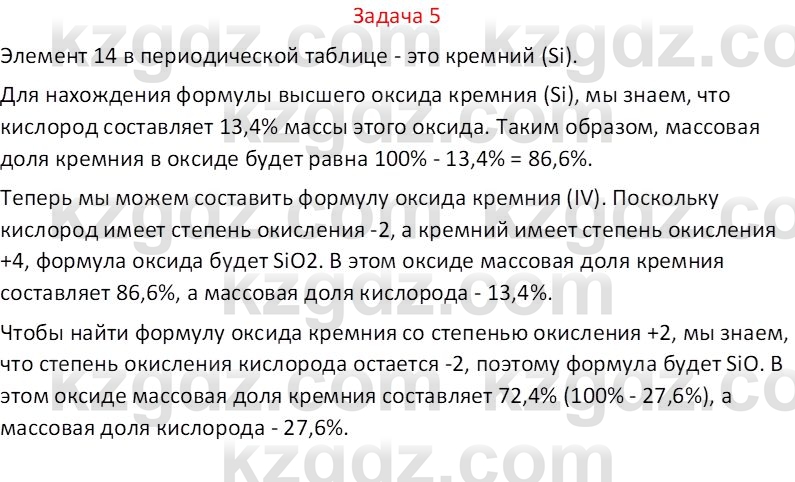 Задача 5

Элемент 14 в периодической таблице - это кремний (Si).

Для нахождения формулы высшего оксида кремния (Si), мы знаем, что кислород составляет 13,4% массы этого оксида. Таким образом, массовая доля кремния в оксиде будет равна 100% - 13,4% = 86,6%.

Теперь мы можем составить формулу оксида кремния (IV). Поскольку кислород имеет степень окисления -2, а кремний имеет степень окисления +4, формула оксида будет SiO2. В этом оксиде массовая доля кремния составляет 86,6%, а массовая доля кислорода - 13,4%.

Чтобы найти формулу оксида кремния со степенью окисления +2, мы знаем, что степень окисления кислорода остается -2, поэтому формула будет SiO. В этом оксиде массовая доля кремния составляет 72,4% (100% - 27,6%), а массовая доля кислорода - 27,6%.

kzgdz.com kzgdz.com kzgdz.com kzgdz.com kzgdz.com kzgdz.com kzgdz.com